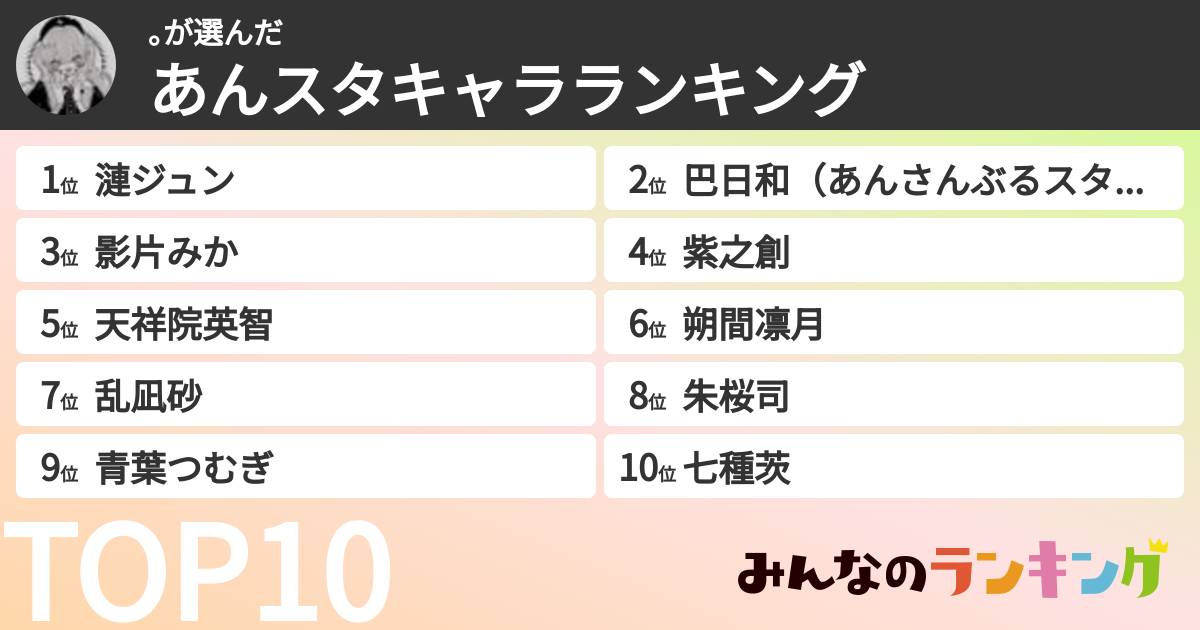 。が選んだ
あんスタキャラランキング

1位 漣ジュン
2位 巴日和（あんさんぶるスタ...
3位 影片みか
4位 紫之創
5位 天祥院英智
6位 朔間凛月
7位 乱凪砂
8位 朱桜司
9位 青葉つむぎ
10位 七種茨

TOP10

みんなのランキング